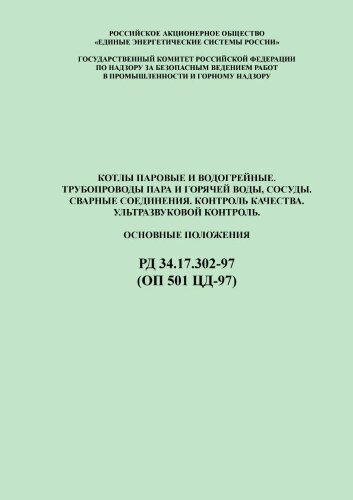 РОССИЙСКОЕ АКЦИОНЕРНОЕ ОБЩЕСТВО
«ЕДИНЫЕ ЭНЕРГЕТИЧЕСКИЕ СИСТЕМЫ РОССИИ»

ГОСУДАРСТВЕННЫЙ КОМИТЕТ РОССИЙСКОЙ ФЕДЕРАЦИИ
ПО НАДЗОРУ ЗА БЕЗОПАСНЫМ ВЕДЕНИЕМ РАБОТ
В ПРОМЫШЛЕННОСТИ И ГОРНОМУ НАДЗОРУ

КОТЛЫ ПАРОВЫЕ И ВОДОГРЕЙНЫЕ.
ТРУБОПРОВОДЫ ПАРА И ГОРЯЧЕЙ ВОДЫ, СОСУДЫ.
СВАРНЫЕ СОЕДИНЕНИЯ. КОНТРОЛЬ КАЧЕСТВА.
УЛЬТРАЗВУКОВОЙ КОНТРОЛЬ.

ОСНОВНЫЕ ПОЛОЖЕНИЯ

РД 34.17.302-97
(ОП 501 ЦД-97)